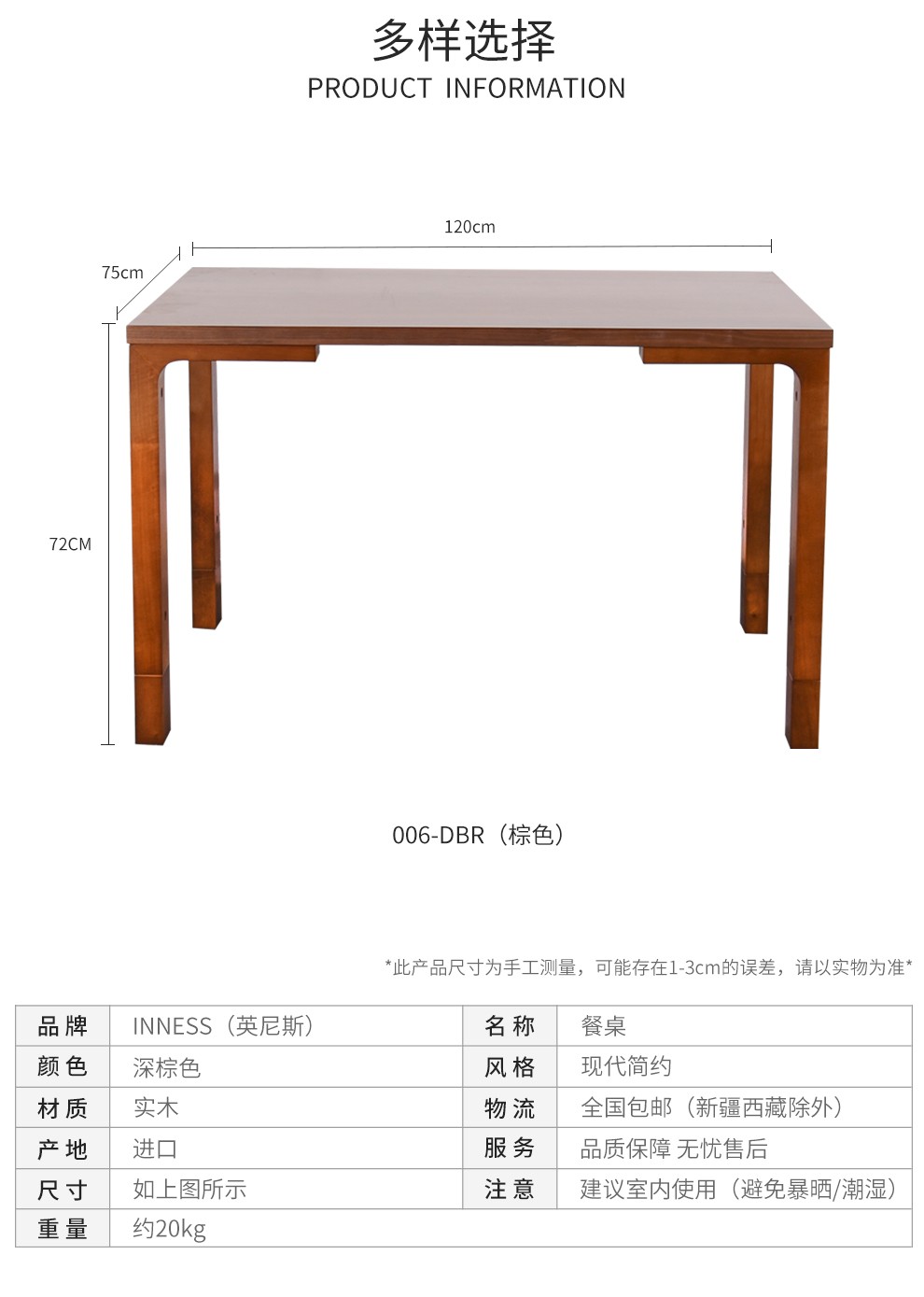 多样选择
PRODUCT INFORMATION

120cm
75cm
72CM

006-DBR（棕色）

*此产品尺寸为手工测量，可能存在1-3cm的误差，请以实物为准*

| 品牌 | INNESS（英尼斯） | 名称 | 餐桌 |
|---|---|---|---|
| 颜色 | 深棕色 | 风格 | 现代简约 |
| 材质 | 实木 | 物流 | 全国包邮（新疆西藏除外） |
| 产地 | 进口 | 服务 | 品质保障 无忧售后 |
| 尺寸 | 如上图所示 | 注意 | 建议室内使用（避免暴晒/潮湿） |
| 重量 | 约20kg | | |